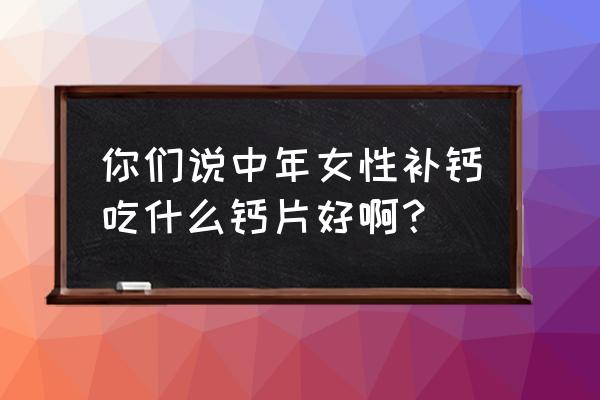 你们说中年女性补钙吃什么钙片好啊？